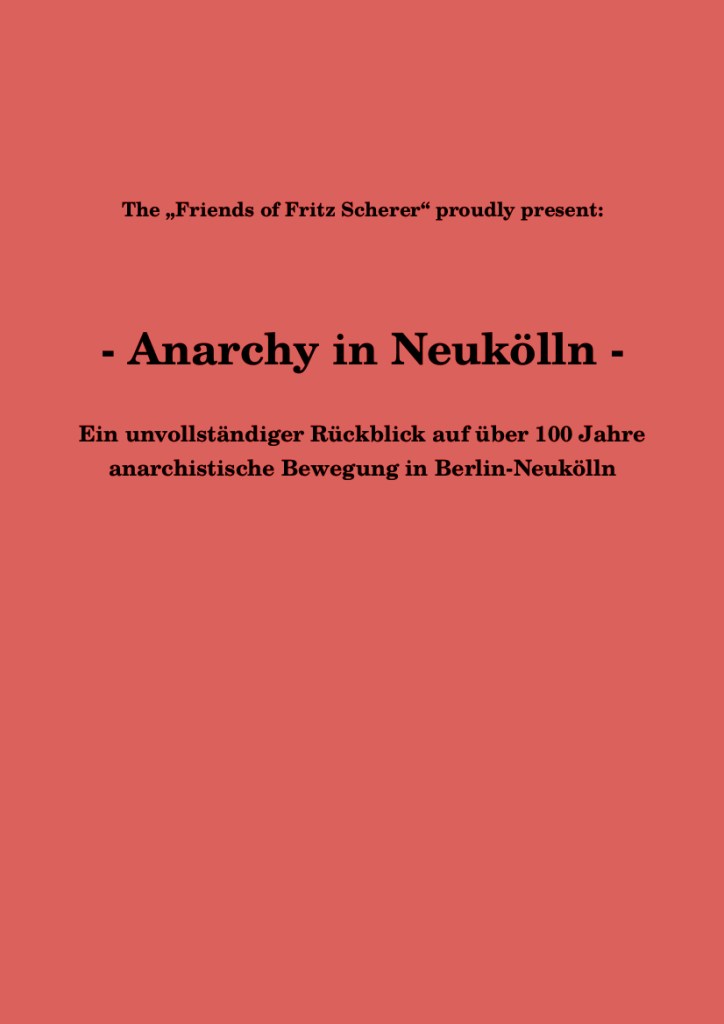 The „Friends of Fritz Scherer“ proudly present:

- Anarchy in Neukölln -

Ein unvollständiger Rückblick auf über 100 Jahre anarchistische Bewegung in Berlin-Neukölln